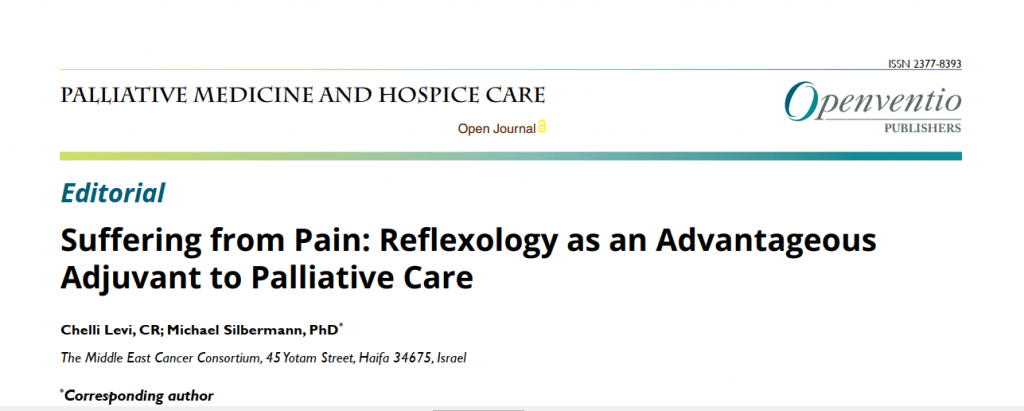 ISSN 2377-8393

PALLIATIVE MEDICINE AND HOSPICE CARE

Open Journal

Openventio
PUBLISHERS

Editorial

Suffering from Pain: Reflexology as an Advantageous Adjuvant to Palliative Care

Chelli Levi, CR; Michael Silbermann, PhD$^{*}$

The Middle East Cancer Consortium, 45 Yotam Street, Haifa 34675, Israel

$^{*}$Corresponding author